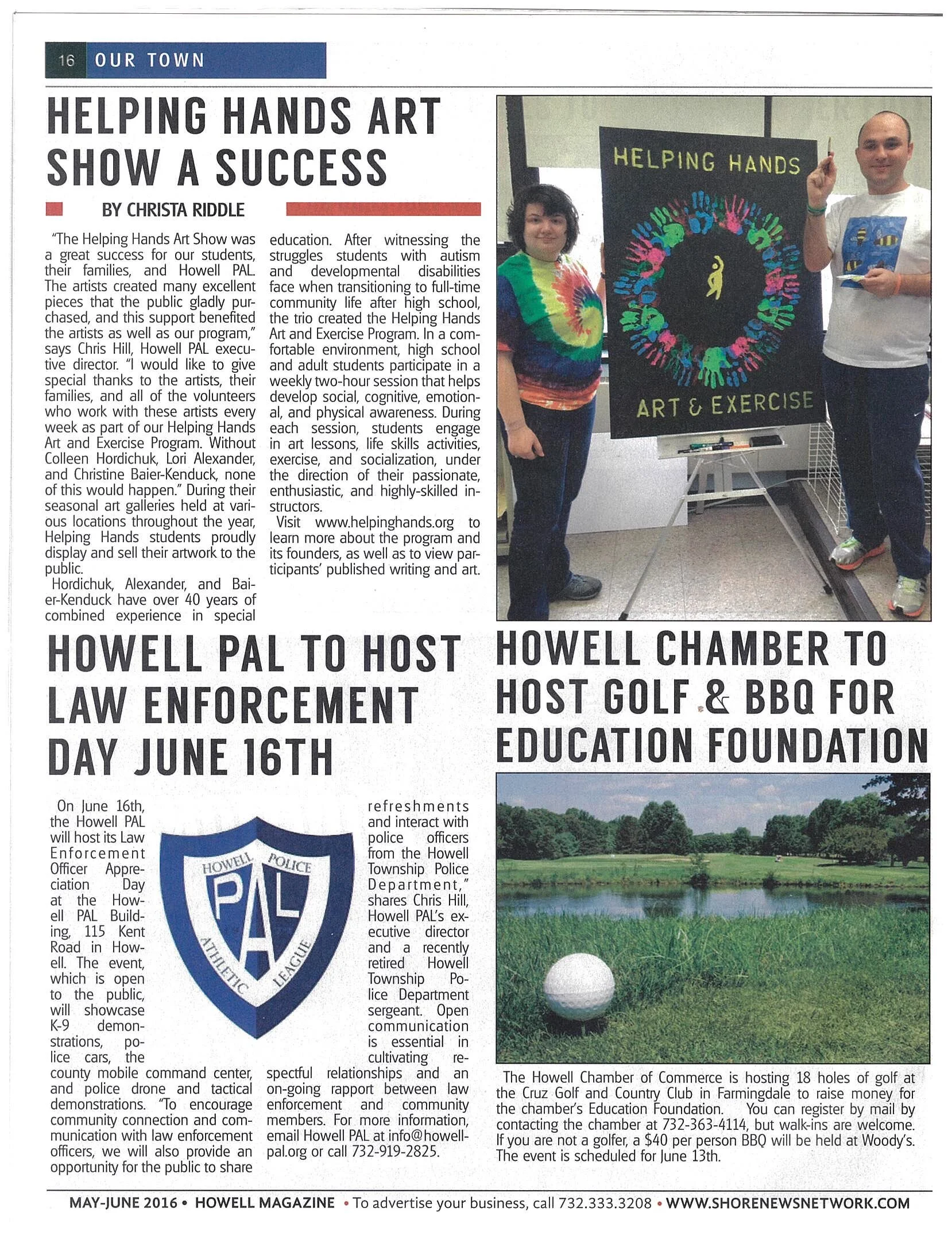 16 OUR TOWN

HELPING HANDS ART SHOW A SUCCESS

BY CHRISTA RIDDLE

"The Helping Hands Art Show was a great success for our students, their families, and Howell PAL. The artists created many excellent pieces that the public gladly purchased, and this support benefited the artists as well as our program," says Chris Hill, Howell PAL executive director. "I would like to give special thanks to the artists, their families, and all of the volunteers who work with these artists every week as part of our Helping Hands Art and Exercise Program. Without Colleen Hordichuk, Lori Alexander, and Christine Baier-Kenduck, none of this would happen." During their seasonal art galleries held at various locations throughout the year, Helping Hands students proudly display and sell their artwork to the public.

Hordichuk, Alexander, and Baier-Kenduck have over 40 years of combined experience in special education. After witnessing the struggles students with autism and developmental disabilities face when transitioning to full-time community life after high school, the trio created the Helping Hands Art and Exercise Program. In a comfortable environment, high school and adult students participate in a weekly two-hour session that helps develop social, cognitive, emotional, and physical awareness. During each session, students engage in art lessons, life skills activities, exercise, and socialization, under the direction of their passionate, enthusiastic, and highly-skilled instructors.

Visit www.helpinghands.org to learn more about the program and its founders, as well as to view participants' published writing and art.

HELPING HANDS

ART & EXERCISE

HOWELL PAL TO HOST LAW ENFORCEMENT DAY JUNE 16TH

On June 16th, the Howell PAL will host its Law Enforcement Officer Appreciation Day at the Howell PAL Building, 115 Kent Road in Howell. The event, which is open to the public, will showcase K-9 demonstrations, police cars, the county mobile command center, and police drone and tactical demonstrations. "To encourage community connection and communication with law enforcement officers, we will also provide an opportunity for the public to share refreshments and interact with police officers from the Howell Township Police Department," shares Chris Hill, Howell PAL's executive director and a recently retired Howell Township Police Department sergeant. Open communication is essential in cultivating respectful relationships and an on-going rapport between law enforcement and community members. For more information, email Howell PAL at info@howellpal.org or call 732-919-2825.

HOWELL POLICE PAL ATHLETIC LEAGUE

HOWELL CHAMBER TO HOST GOLF & BBQ FOR EDUCATION FOUNDATION

The Howell Chamber of Commerce is hosting 18 holes of golf at the Cruz Golf and Country Club in Farmingdale to raise money for the chamber's Education Foundation. You can register by mail by contacting the chamber at 732-363-4114, but walk-ins are welcome. If you are not a golfer, a $40 per person BBQ will be held at Woody's. The event is scheduled for June 13th.

MAY-JUNE 2016 • HOWELL MAGAZINE • To advertise your business, call 732.333.3208 • WWW.SHORENEWSNETWORK.COM